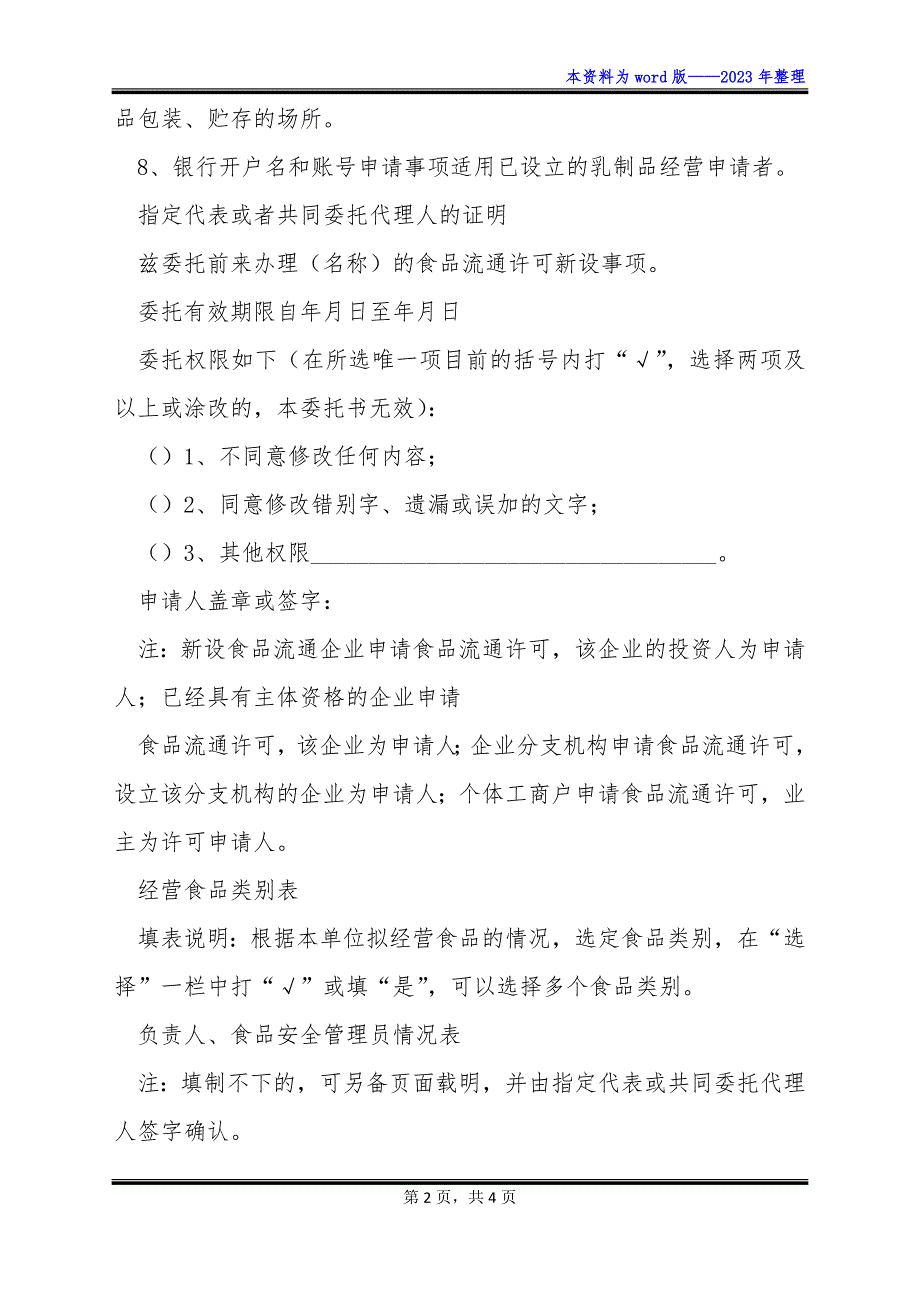 本资料为word版——2023年整理

品包装、贮存的场所。

8、银行开户名和账号申请事项适用已设立的乳制品经营申请者。

指定代表或者共同委托代理人的证明

兹委托前来办理（名称）的食品流通许可新设事项。

委托有效期限自年月日至年月日

委托权限如下（在所选唯一项目前的括号内打“√”，选择两项及以上或涂改的，本委托书无效）：

（）1、不同意修改任何内容；

（）2、同意修改错别字、遗漏或误加的文字；

（）3、其他权限____________________________________。

申请人盖章或签字：

注：新设食品流通企业申请食品流通许可，该企业的投资人为申请人；已经具有主体资格的企业申请

食品流通许可，该企业为申请人；企业分支机构申请食品流通许可，设立该分支机构的企业为申请人；个体工商户申请食品流通许可，业主为许可申请人。

经营食品类别表

填表说明：根据本单位拟经营食品的情况，选定食品类别，在“选择”一栏中打“√”或填“是”，可以选择多个食品类别。

负责人、食品安全管理员情况表

注：填制不下的，可另备页面载明，并由指定代表或共同委托代理人签字确认。

第2页，共4页